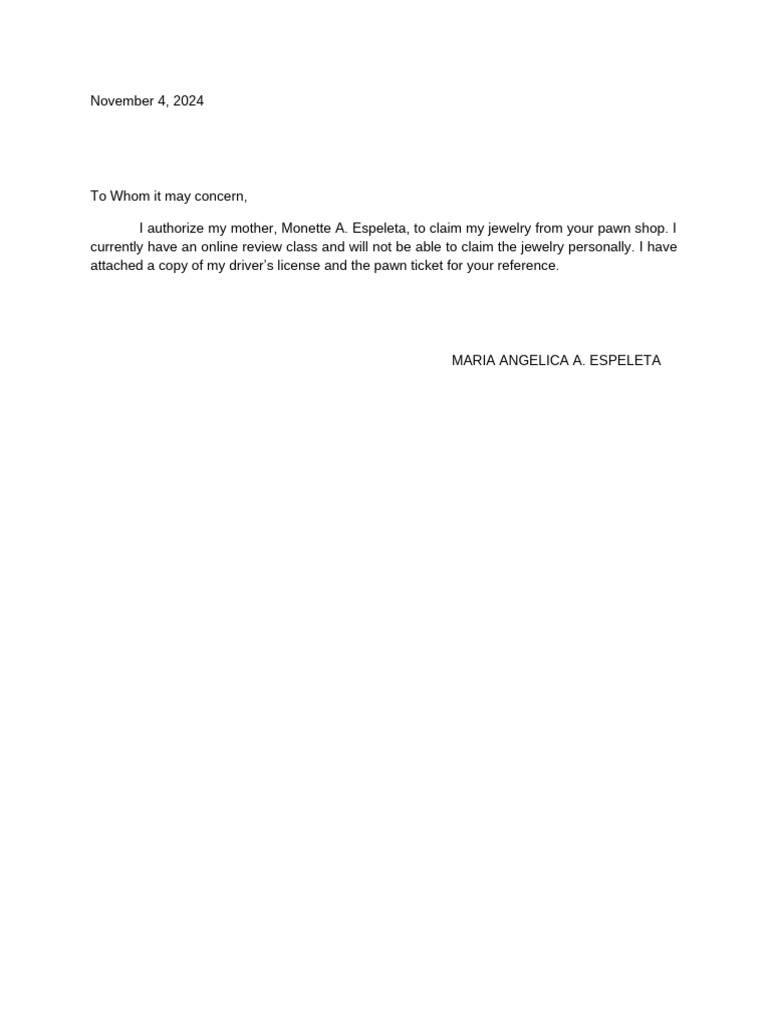 November 4, 2024

To Whom it may concern,

I authorize my mother, Monette A. Espeleta, to claim my jewelry from your pawn shop. I currently have an online review class and will not be able to claim the jewelry personally. I have attached a copy of my driver's license and the pawn ticket for your reference.

MARIA ANGELICA A. ESPELETA